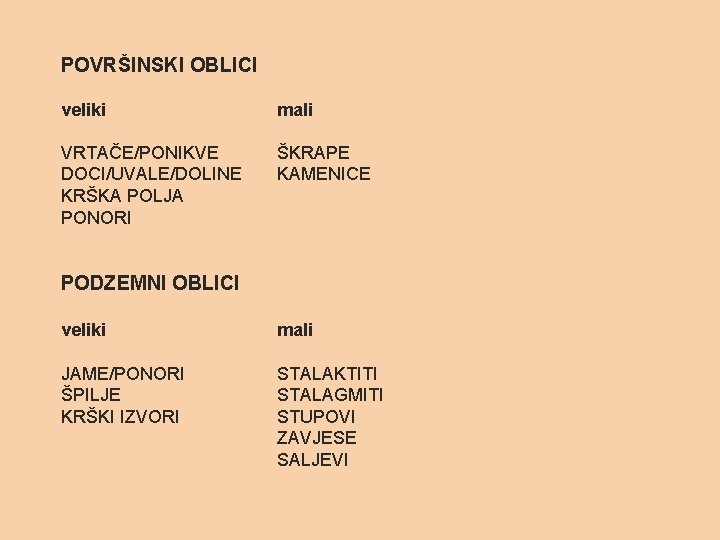 POVRŠINSKI OBLICI

veliki

VRTAČE/PONIKVE
DOCI/UVALE/DOLINE
KRŠKA POLJA
PONORI

mali

ŠKRAPE
KAMENICE

PODZEMNI OBLICI

veliki

JAME/PONORI
ŠPILJE
KRŠKI IZVORI

mali

STALAKTITI
STALAGMITI
STUPOVI
ZAVJESE
SALJEVI